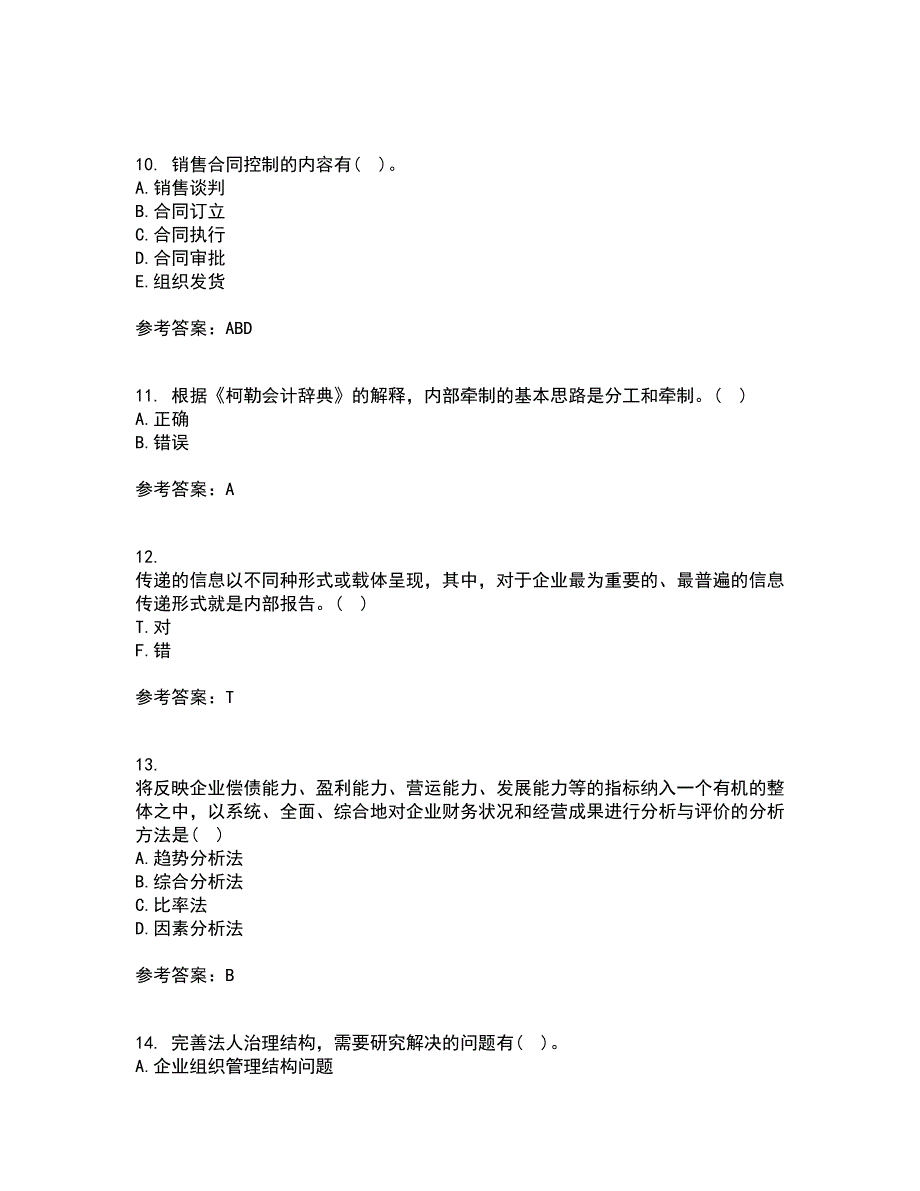 10. 销售合同控制的内容有( )。
A. 销售谈判
B. 合同订立
C. 合同执行
D. 合同审批
E. 组织发货

参考答案：ABD

11. 根据《柯勒会计辞典》的解释，内部牵制的基本思路是分工和牵制。( )
A. 正确
B. 错误

参考答案：A

12.
传递的信息以不同种形式或载体呈现，其中，对于企业最为重要的、最普遍的信息传递形式就是内部报告。( )
T. 对
F. 错

参考答案：T

13.
将反映企业偿债能力、盈利能力、营运能力、发展能力等的指标纳入一个有机的整体之中，以系统、全面、综合地对企业财务状况和经营成果进行分析与评价的分析方法是( )
A. 趋势分析法
B. 综合分析法
C. 比率法
D. 因素分析法

参考答案：B

14. 完善法人治理结构，需要研究解决的问题有( )。
A. 企业组织管理结构问题